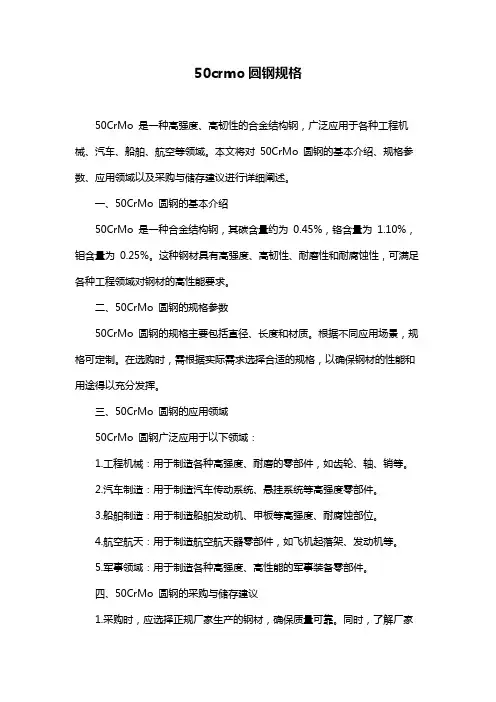 50crmo 圆钢规格

50CrMo 是一种高强度、高韧性的合金结构钢，广泛应用于各种工程机械、汽车、船舶、航空等领域。本文将对 50CrMo 圆钢的基本介绍、规格参数、应用领域以及采购与储存建议进行详细阐述。

一、50CrMo 圆钢的基本介绍

50CrMo 是一种合金结构钢，其碳含量约为 0.45%，铬含量为 1.10%，钼含量为 0.25%。这种钢材具有高强度、高韧性、耐磨性和耐腐蚀性，可满足各种工程领域对钢材的高性能要求。

二、50CrMo 圆钢的规格参数

50CrMo 圆钢的规格主要包括直径、长度和材质。根据不同应用场景，规格可定制。在选购时，需根据实际需求选择合适的规格，以确保钢材的性能和用途得以充分发挥。

三、50CrMo 圆钢的应用领域

50CrMo 圆钢广泛应用于以下领域：

1.工程机械：用于制造各种高强度、耐磨的零部件，如齿轮、轴、销等。

2.汽车制造：用于制造汽车传动系统、悬挂系统等高强度零部件。

3.船舶制造：用于制造船舶发动机、甲板等高强度、耐腐蚀部位。

4.航空航天：用于制造航空航天器零部件，如飞机起落架、发动机等。

5.军事领域：用于制造各种高强度、高性能的军事装备零部件。

四、50CrMo 圆钢的采购与储存建议

1.采购时，应选择正规厂家生产的钢材，确保质量可靠。同时，了解厂家